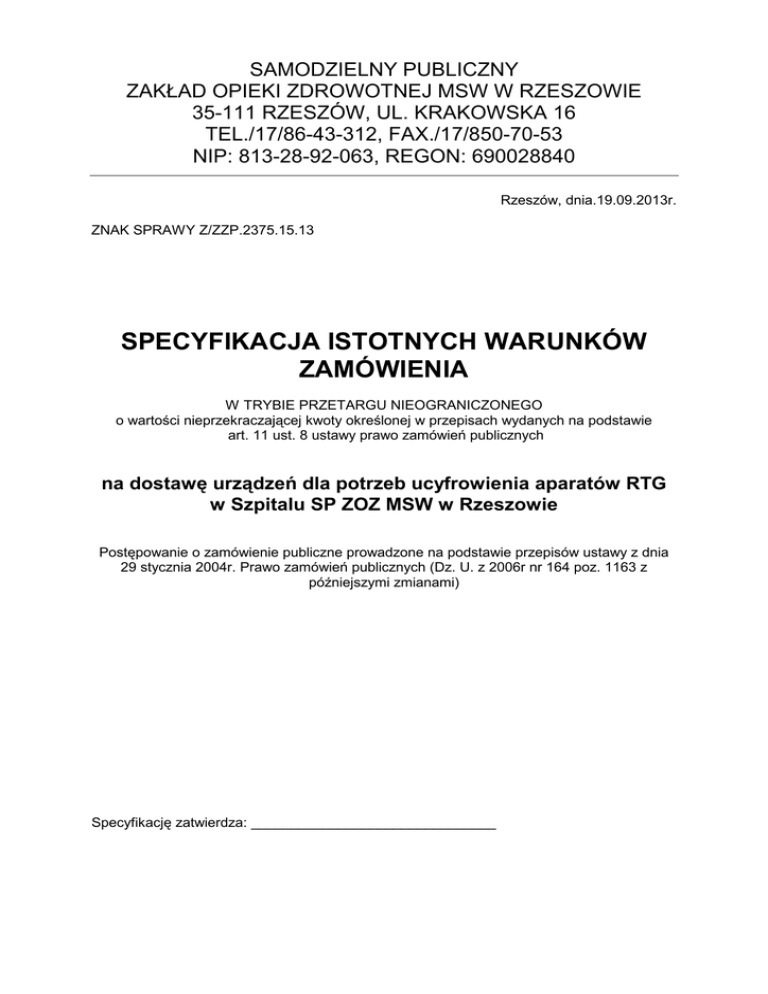 SAMODZIELNY PUBLICZNY
ZAKŁAD OPIEKI ZDROWOTNEJ MSW W RZESZOWIE
35-111 RZESZÓW, UL. KRAKOWSKA 16
TEL./17/86-43-312, FAX./17/850-70-53
NIP: 813-28-92-063, REGON: 690028840

Rzeszów, dnia.19.09.2013r.

ZNAK SPRAWY Z/ZZP.2375.15.13

SPECYFIKACJA ISTOTNYCH WARUNKÓW ZAMÓWIENIA

W TRYBIE PRZETARGU NIEOGRANICZONEGO
o wartości nieprzekraczającej kwoty określonej w przepisach wydanych na podstawie art. 11 ust. 8 ustawy prawo zamówień publicznych

na dostawę urządzeń dla potrzeb ucyfrowienia aparatów RTG w Szpitalu SP ZOZ MSW w Rzeszowie

Postępowanie o zamówienie publiczne prowadzone na podstawie przepisów ustawy z dnia 29 stycznia 2004r. Prawo zamówień publicznych (Dz. U. z 2006r nr 164 poz. 1163 z późniejszymi zmianami)

Specyfikację zatwierdza: ____